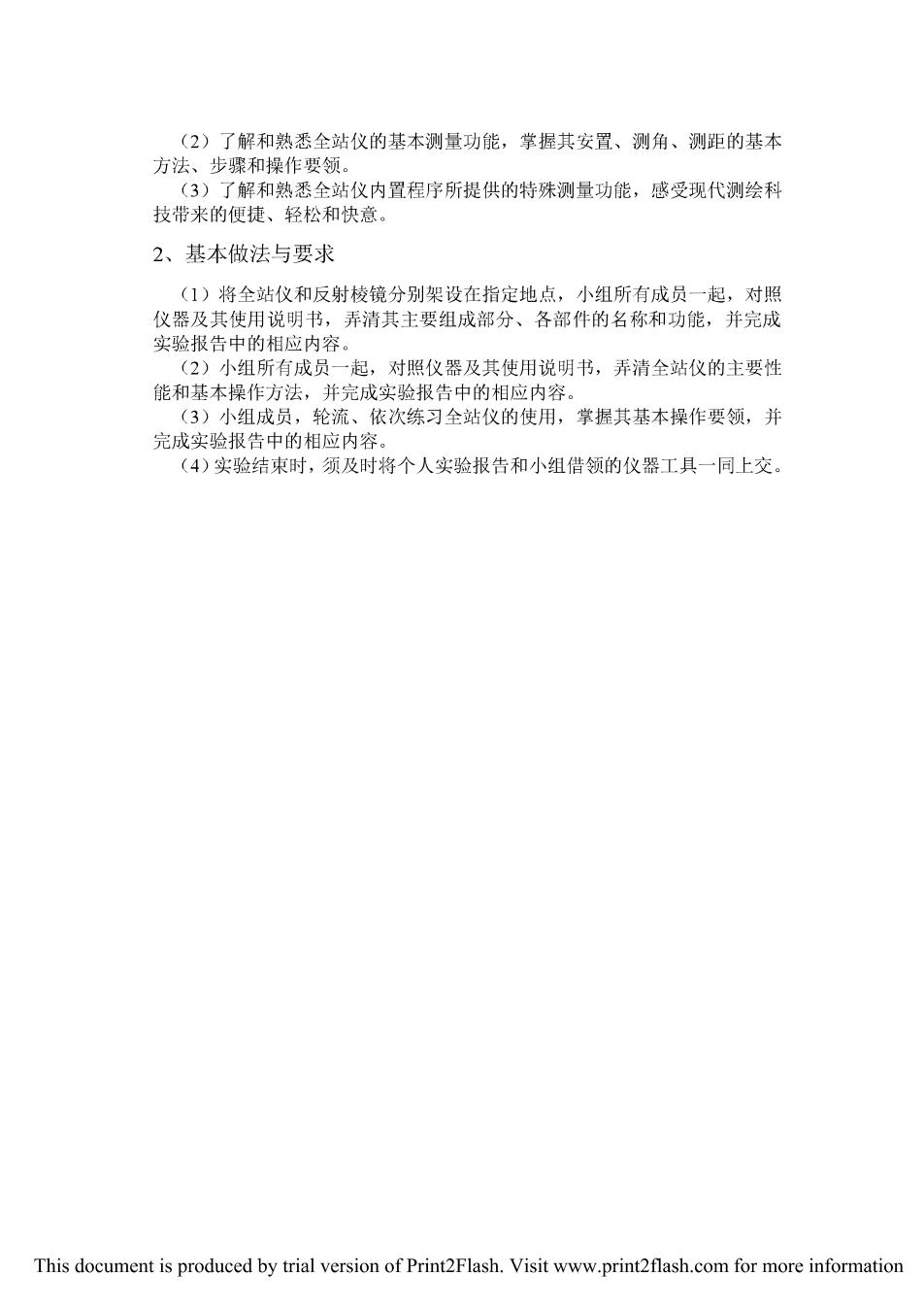 （2）了解和熟悉全站仪的基本测量功能，掌握其安置、测角、测距的基本方法、步骤和操作要领。
（3）了解和熟悉全站仪内置程序所提供的特殊测量功能，感受现代测绘科技带来的便捷、轻松和快意。

2、基本做法与要求

（1）将全站仪和反射棱镜分别架设在指定地点，小组所有成员一起，对照仪器及其使用说明书，弄清其主要组成部分、各部件的名称和功能，并完成实验报告中的相应内容。
（2）小组所有成员一起，对照仪器及其使用说明书，弄清全站仪的主要性能和基本操作方法，并完成实验报告中的相应内容。
（3）小组成员，轮流、依次练习全站仪的使用，掌握其基本操作要领，并完成实验报告中的相应内容。
（4）实验结束时，须及时将个人实验报告和小组借领的仪器工具一同上交。

This document is produced by trial version of Print2Flash. Visit www.print2flash.com for more information